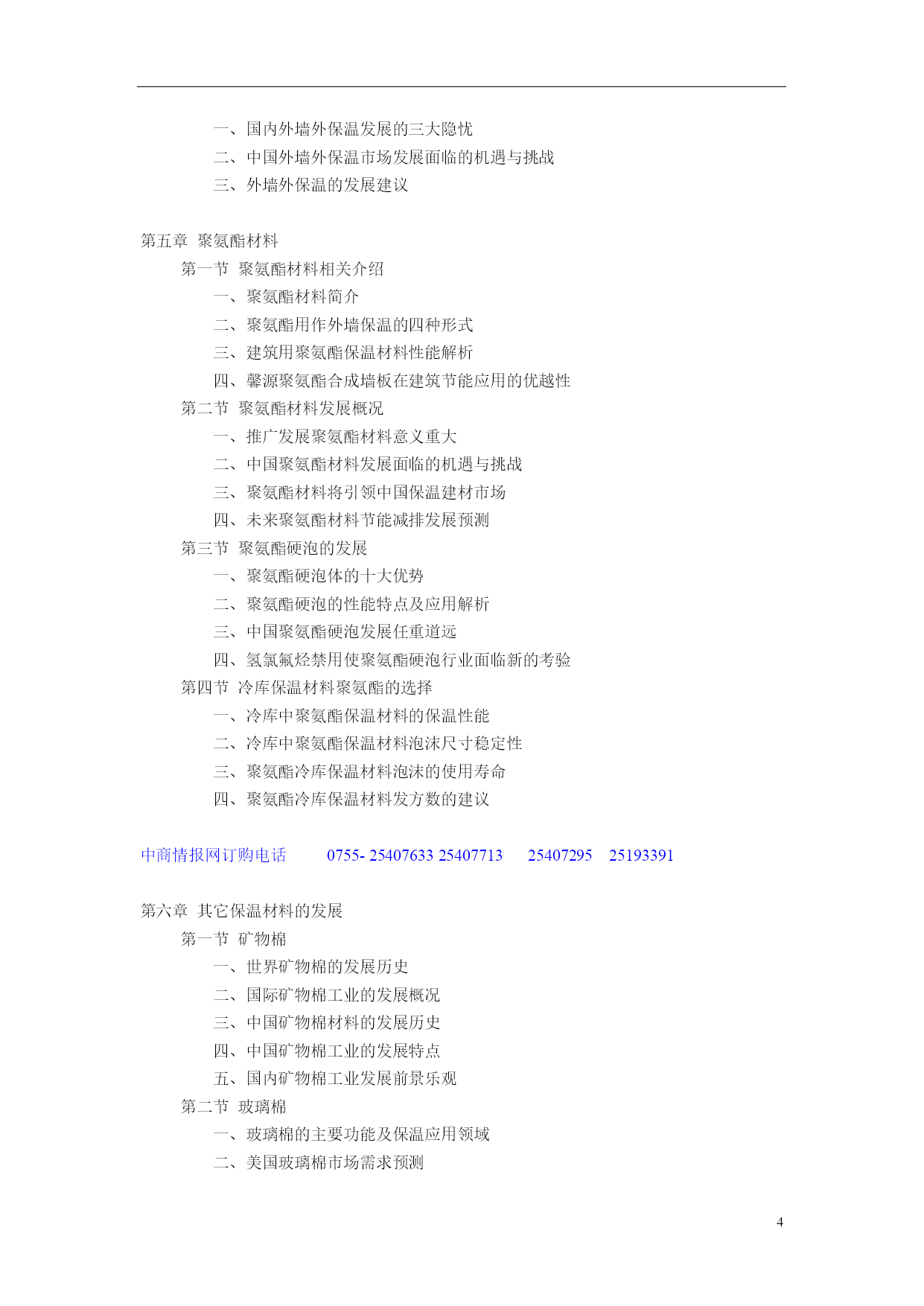 一、国内外墙外保温发展的三大隐忧
二、中国外墙外保温市场发展面临的机遇与挑战
三、外墙外保温的发展建议

第五章 聚氨酯材料
第一节 聚氨酯材料相关介绍
一、聚氨酯材料简介
二、聚氨酯用作外墙保温的四种形式
三、建筑用聚氨酯保温材料性能解析
四、馨源聚氨酯合成墙板在建筑节能应用的优越性
第二节 聚氨酯材料发展概况
一、推广发展聚氨酯材料意义重大
二、中国聚氨酯材料发展面临的机遇与挑战
三、聚氨酯材料将引领中国保温建材市场
四、未来聚氨酯材料节能减排发展预测
第三节 聚氨酯硬泡的发展
一、聚氨酯硬泡体的十大优势
二、聚氨酯硬泡的性能特点及应用解析
三、中国聚氨酯硬泡发展任重道远
四、氢氯氟烃禁用使聚氨酯硬泡行业面临新的考验
第四节 冷库保温材料聚氨酯的选择
一、冷库中聚氨酯保温材料的保温性能
二、冷库中聚氨酯保温材料泡沫尺寸稳定性
三、聚氨酯冷库保温材料泡沫的使用寿命
四、聚氨酯冷库保温材料发方数的建议

中商情报网订购电话 0755- 25407633 25407713 25407295 25193391

第六章 其它保温材料的发展
第一节 矿物棉
一、世界矿物棉的发展历史
二、国际矿物棉工业的发展概况
三、中国矿物棉材料的发展历史
四、中国矿物棉工业的发展特点
五、国内矿物棉工业发展前景乐观
第二节 玻璃棉
一、玻璃棉的主要功能及保温应用领域
二、美国玻璃棉市场需求预测

4